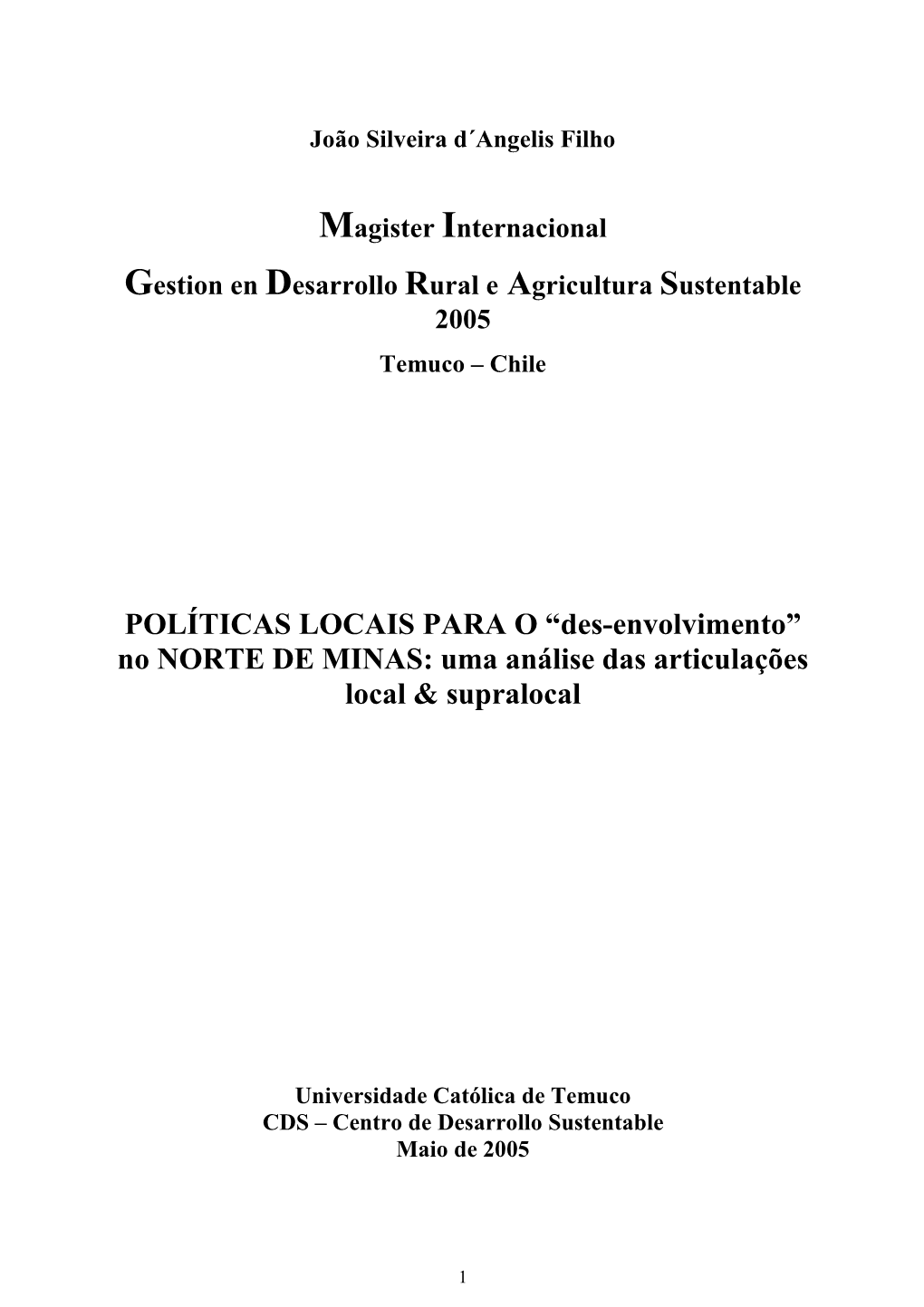 João Silveira d´Angelis Filho

Magister Internacional

Gestion en Desarrollo Rural e Agricultura Sustentable
2005
Temuco – Chile

POLÍTICAS LOCAIS PARA O “des-envolvimento” no NORTE DE MINAS: uma análise das articulações local & supralocal

Universidade Católica de Temuco
CDS – Centro de Desarrollo Sustentable
Maio de 2005

1